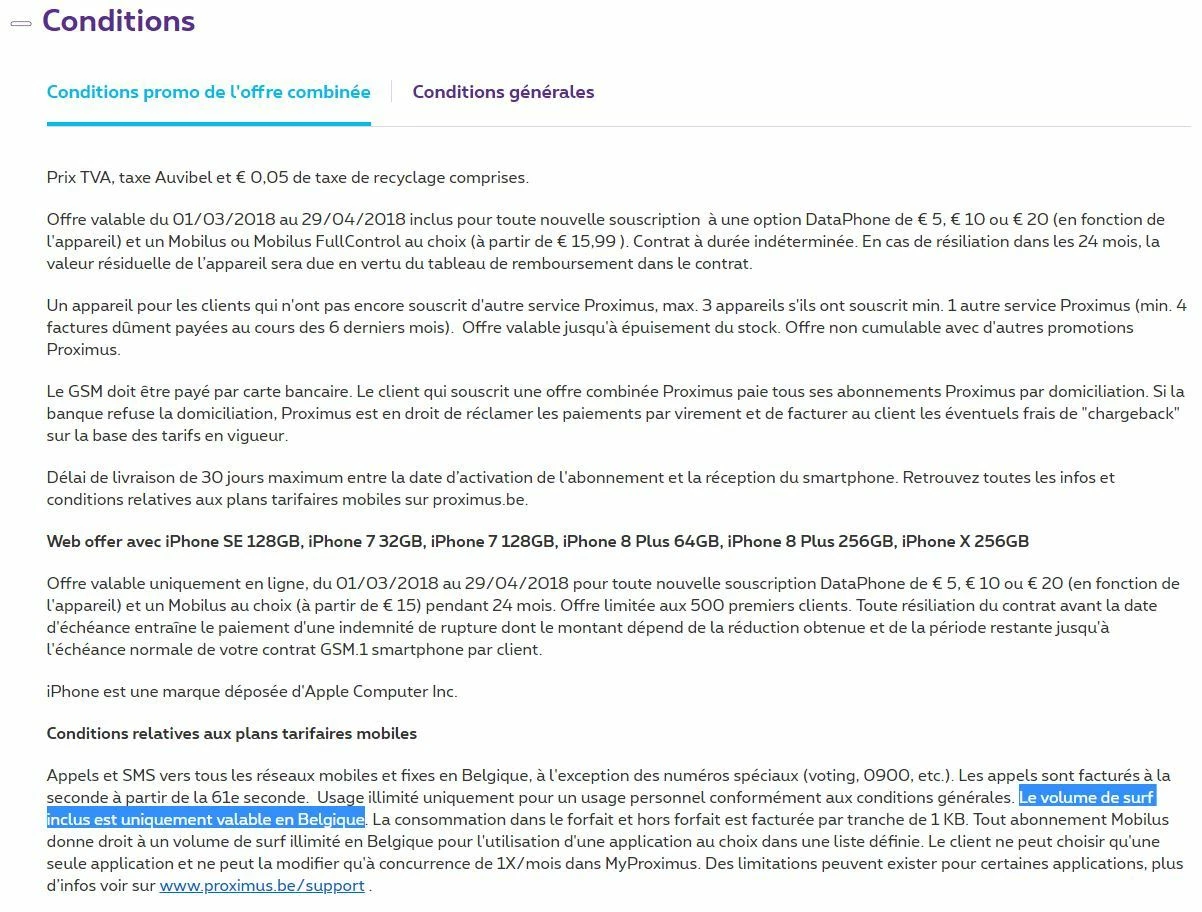 Conditions

Conditions promo de l'offre combinée

Conditions générales

Prix TVA, taxe Auvibel et € 0,05 de taxe de recyclage comprises.

Offre valable du 01/03/2018 au 29/04/2018 inclus pour toute nouvelle souscription à une option DataPhone de € 5, € 10 ou € 20 (en fonction de l'appareil) et un Mobilus ou Mobilus FullControl au choix (à partir de € 15,99 ). Contrat à durée indéterminée. En cas de résiliation dans les 24 mois, la valeur résiduelle de l'appareil sera due en vertu du tableau de remboursement dans le contrat.

Un appareil pour les clients qui n'ont pas encore souscrit d'autre service Proximus, max. 3 appareils s'ils ont souscrit min. 1 autre service Proximus (min. 4 factures dûment payées au cours des 6 derniers mois). Offre valable jusqu'à épuisement du stock. Offre non cumulable avec d'autres promotions Proximus.

Le GSM doit être payé par carte bancaire. Le client qui souscrit une offre combinée Proximus paie tous ses abonnements Proximus par domiciliation. Si la banque refuse la domiciliation, Proximus est en droit de réclamer les paiements par virement et de facturer au client les éventuels frais de "chargeback" sur la base des tarifs en vigueur.

Délai de livraison de 30 jours maximum entre la date d'activation de l'abonnement et la réception du smartphone. Retrouvez toutes les infos et conditions relatives aux plans tarifaires mobiles sur proximus.be.

Web offer avec iPhone SE 128GB, iPhone 7 32GB, iPhone 7 128GB, iPhone 8 Plus 64GB, iPhone 8 Plus 256GB, iPhone X 256GB

Offre valable uniquement en ligne, du 01/03/2018 au 29/04/2018 pour toute nouvelle souscription DataPhone de € 5, € 10 ou € 20 (en fonction de l'appareil) et un Mobilus au choix (à partir de € 15) pendant 24 mois. Offre limitée aux 500 premiers clients. Toute résiliation du contrat avant la date d'échéance entraîne le paiement d'une indemnité de rupture dont le montant dépend de la réduction obtenue et de la période restante jusqu'à l'échéance normale de votre contrat GSM.1 smartphone par client.

iPhone est une marque déposée d'Apple Computer Inc.

Conditions relatives aux plans tarifaires mobiles

Appels et SMS vers tous les réseaux mobiles et fixes en Belgique, à l'exception des numéros spéciaux (voting, 0900, etc.). Les appels sont facturés à la seconde à partir de la 61e seconde. Usage illimité uniquement pour un usage personnel conformément aux conditions générales. Le volume de surf inclus est uniquement valable en Belgique. La consommation dans le forfait et hors forfait est facturée par tranche de 1 KB. Tout abonnement Mobilus donne droit à un volume de surf illimité en Belgique pour l'utilisation d'une application au choix dans une liste définie. Le client ne peut choisir qu'une seule application et ne peut la modifier qu'à concurrence de 1X/mois dans MyProximus. Des limitations peuvent exister pour certaines applications, plus d'infos voir sur www.proximus.be/support .